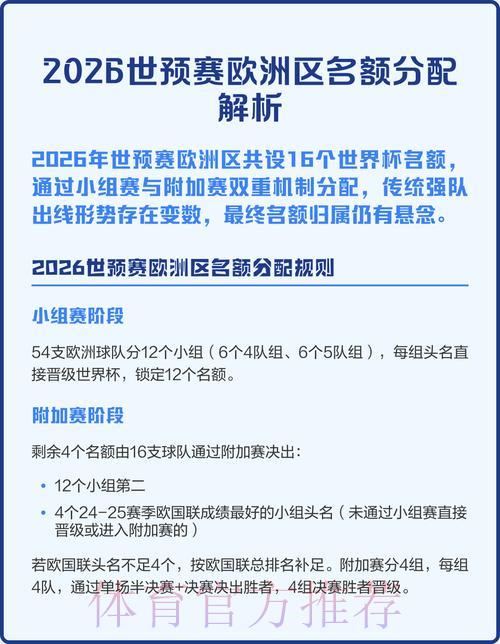 2026世预赛欧洲区名额分配解析

2026年世预赛欧洲区共设16个世界杯名额，通过小组赛与附加赛双重机制分配，传统强队出线形势存在变数，最终名额归属仍有悬念。

2026世预赛欧洲区名额分配规则

小组赛阶段

54支欧洲球队分12个小组（6个4队组、6个5队组），每组头名直接晋级世界杯，锁定12个名额。

附加赛阶段

剩余4个名额由16支球队通过附加赛决出：

• 12个小组第二
• 4个24-25赛季欧国联成绩最好的小组头名（未通过小组赛直接晋级或进入附加赛的）

若欧国联头名不足4个，按欧国联总排名补足。附加赛分4组，每组4队，通过单场半决赛+决赛决出胜者，4组决赛胜者晋级。

体育官方推荐